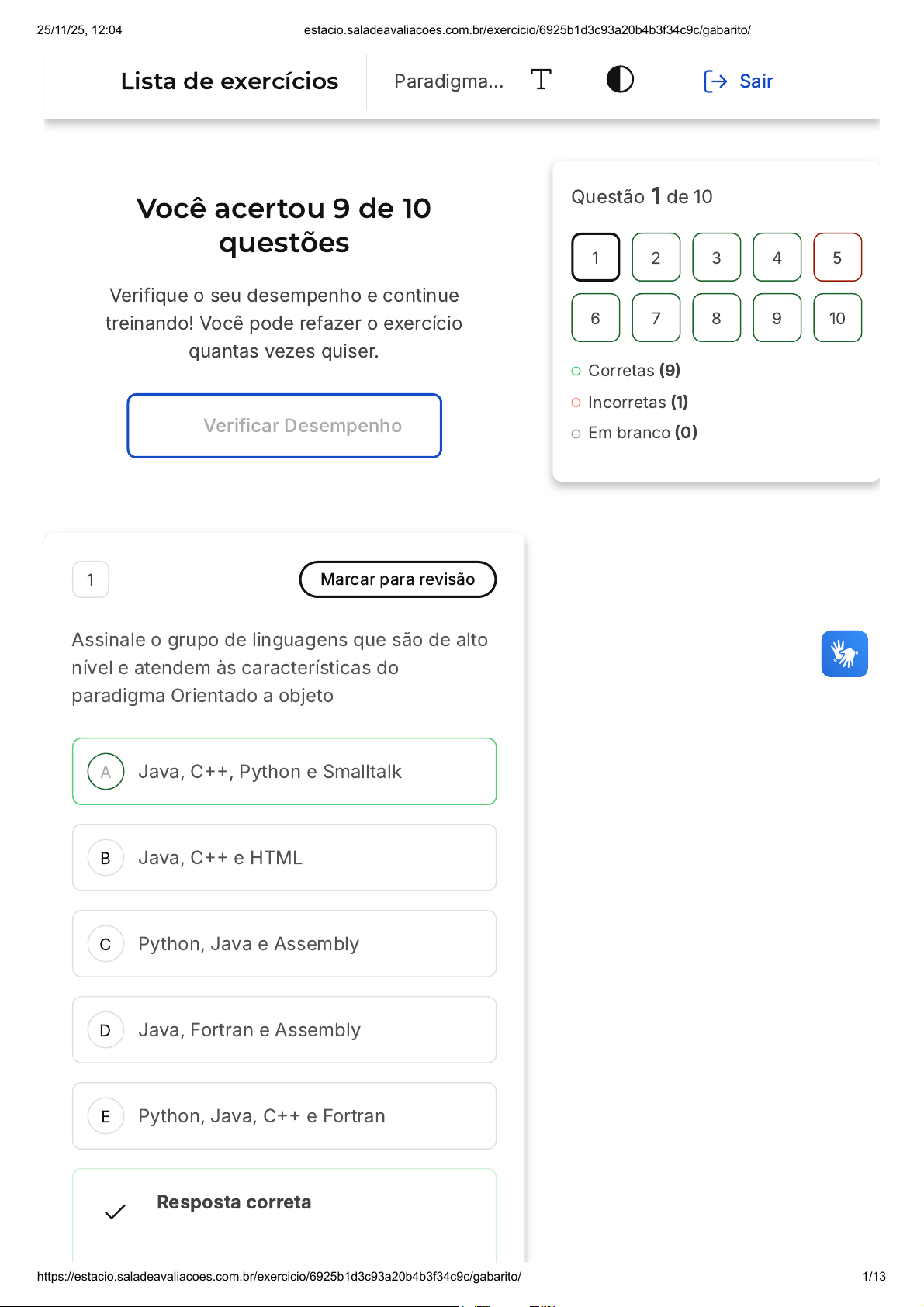 25/11/25, 12:04 estacio.saladeavaliacoes.com.br/exercicio/6925b1d3c93a20b4b3f34c9c/gabarito/

Lista de exercícios Paradigma... Sair

Você acertou 9 de 10 questões

Verifique o seu desempenho e continue treinando! Você pode refazer o exercício quantas vezes quiser.

Verificar Desempenho

Questão 1 de 10

1 2 3 4 5
6 7 8 9 10

Corretas (9)
Incorretas (1)
Em branco (0)

1

Marcar para revisão

Assinale o grupo de linguagens que são de alto nível e atendem às características do paradigma Orientado a objeto

A Java, C++, Python e Smalltalk

B Java, C++ e HTML

C Python, Java e Assembly

D Java, Fortran e Assembly

E Python, Java, C++ e Fortran

Resposta correta

https://estacio.saladeavaliacoes.com.br/exercicio/6925b1d3c93a20b4b3f34c9c/gabarito/ 1/13